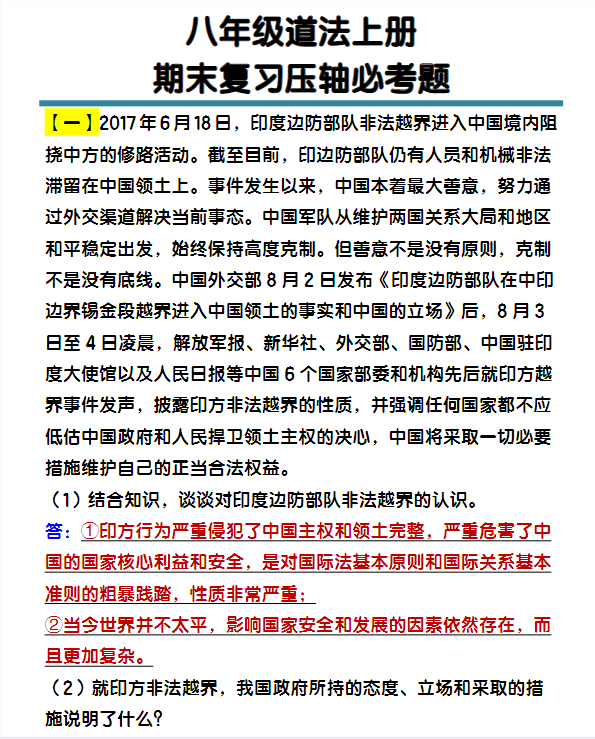 八年级道法上册
期末复习压轴必考题

【一】2017年6月18日，印度边防部队非法越界进入中国境内阻挠中方的修路活动。截至目前，印边防部队仍有人员和机械非法滞留在中国领土上。事件发生以来，中国本着最大善意，努力通过外交渠道解决当前事态。中国军队从维护两国关系大局和地区和平稳定出发，始终保持高度克制。但善意不是没有原则，克制不是没有底线。中国外交部8月2日发布《印度边防部队在中印边界锡金段越界进入中国领土的事实和中国的立场》后，8月3日至4日凌晨，解放军报、新华社、外交部、国防部、中国驻印度大使馆以及人民日报等中国6个国家部委和机构先后就印方越界事件发声，披露印方非法越界的性质，并强调任何国家都不应低估中国政府和人民捍卫领土主权的决心，中国将采取一切必要措施维护自己的正当合法权益。

（1）结合知识，谈谈对印度边防部队非法越界的认识。

答：①印方行为严重侵犯了中国主权和领土完整，严重危害了中国的国家核心利益和安全，是对国际法基本原则和国际关系基本准则的粗暴践踏，性质非常严重；

②当今世界并不太平，影响国家安全和发展的因素依然存在，而且更加复杂。

（2）就印方非法越界，我国政府所持的态度、立场和采取的措施说明了什么？